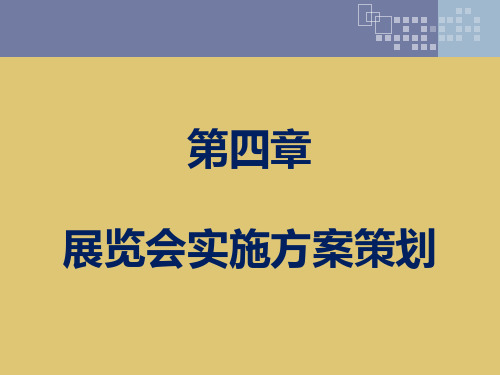 第四章

展览会实施方案策划